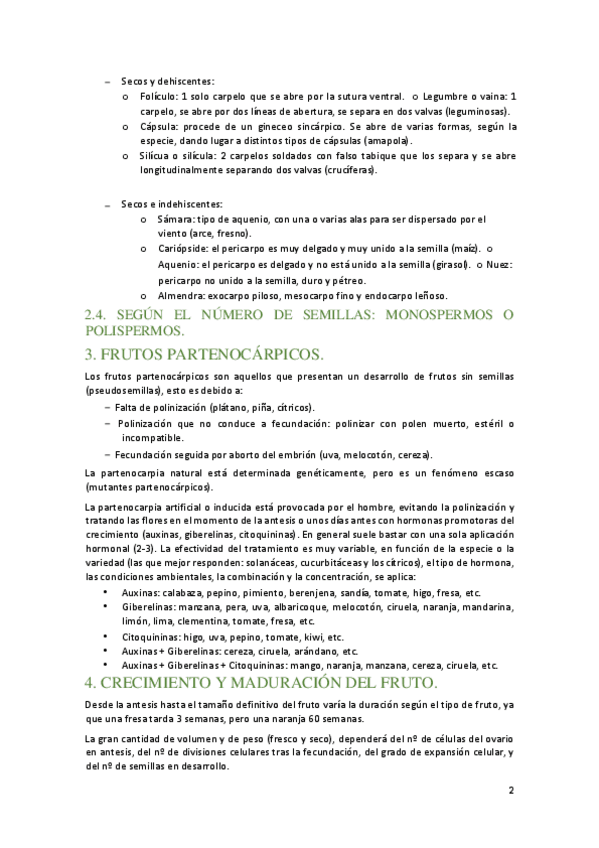 – Secos y dehiscentes:
o Folículo: 1 solo carpelo que se abre por la sutura ventral. o Legumbre o vaina: 1 carpelo, se abre por dos líneas de abertura, se separa en dos valvas (leguminosas).
o Cápsula: procede de un gineceo sincárpico. Se abre de varias formas, según la especie, dando lugar a distintos tipos de cápsulas (amapola).
o Silícua o silícula: 2 carpelos soldados con falso tabique que los separa y se abre longitudinalmente separando dos valvas (crucíferas).

– Secos e indehiscentes:
o Sámara: tipo de aquenio, con una o varias alas para ser dispersado por el viento (arce, fresno).
o Cariópside: el pericarpo es muy delgado y muy unido a la semilla (maíz). o Aquenio: el pericarpo es delgado y no está unido a la semilla (girasol). o Nuez: pericarpo no unido a la semilla, duro y pétreo.
o Almendra: exocarpo piloso, mesocarpo fino y endocarpo leñoso.

2.4. SEGÚN EL NÚMERO DE SEMILLAS: MONOSPERMOS O POLISPERMOS.

3. FRUTOS PARTENOCÁRPICOS.

Los frutos partenocárpicos son aquellos que presentan un desarrollo de frutos sin semillas (pseudosemillas), esto es debido a:
– Falta de polinización (plátano, piña, cítricos).
– Polinización que no conduce a fecundación: polinizar con polen muerto, estéril o incompatible.
– Fecundación seguida por aborto del embrión (uva, melocotón, cereza).

La partenocarpia natural está determinada genéticamente, pero es un fenómeno escaso (mutantes partenocárpicos).

La partenocarpia artificial o inducida está provocada por el hombre, evitando la polinización y tratando las flores en el momento de la antesis o unos días antes con hormonas promotoras del crecimiento (auxinas, giberelinas, citoquininas). En general suele bastar con una sola aplicación hormonal (2-3). La efectividad del tratamiento es muy variable, en función de la especie o la variedad (las que mejor responden: solanáceas, cucurbitáceas y los cítricos), el tipo de hormona, las condiciones ambientales, la combinación y la concentración, se aplica:
• Auxinas: calabaza, pepino, pimiento, berenjena, sandía, tomate, higo, fresa, etc.
• Giberelinas: manzana, pera, uva, albaricoque, melocotón, ciruela, naranja, mandarina, limón, lima, clementina, tomate, fresa, etc.
• Citoquininas: higo, uva, pepino, tomate, kiwi, etc.
• Auxinas + Giberelinas: cereza, ciruela, arándano, etc.
• Auxinas + Giberelinas + Citoquininas: mango, naranja, manzana, cereza, ciruela, etc.

4. CRECIMIENTO Y MADURACIÓN DEL FRUTO.

Desde la antesis hasta el tamaño definitivo del fruto varía la duración según el tipo de fruto, ya que una fresa tarda 3 semanas, pero una naranja 60 semanas.

La gran cantidad de volumen y de peso (fresco y seco), dependerá del nº de células del ovario en antesis, del nº de divisiones celulares tras la fecundación, del grado de expansión celular, y del nº de semillas en desarrollo.

2